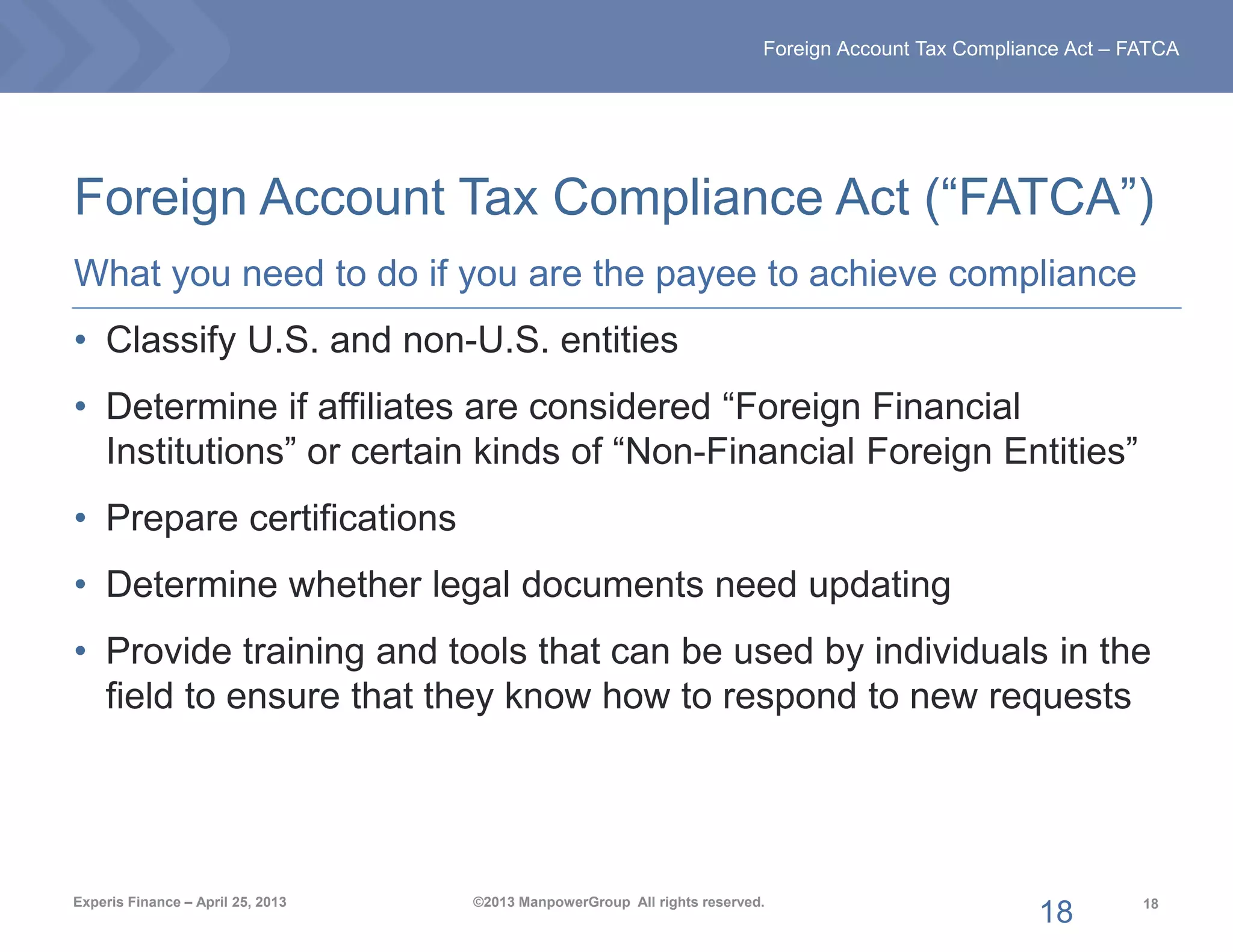 Foreign Account Tax Compliance Act – FATCA

Foreign Account Tax Compliance Act (“FATCA”)

What you need to do if you are the payee to achieve compliance

• Classify U.S. and non-U.S. entities

• Determine if affiliates are considered “Foreign Financial Institutions” or certain kinds of “Non-Financial Foreign Entities”

• Prepare certifications

• Determine whether legal documents need updating

• Provide training and tools that can be used by individuals in the field to ensure that they know how to respond to new requests

Experis Finance – April 25, 2013

©2013 ManpowerGroup All rights reserved.

18

18